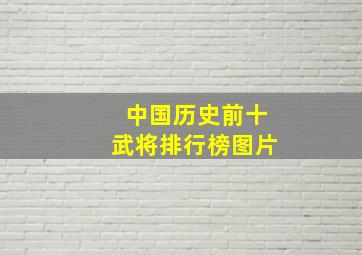 中国历史前十
武将排行榜图片